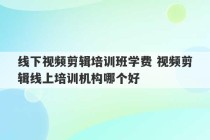 线下视频剪辑培训班学费 视频剪辑线上培训机构哪个好